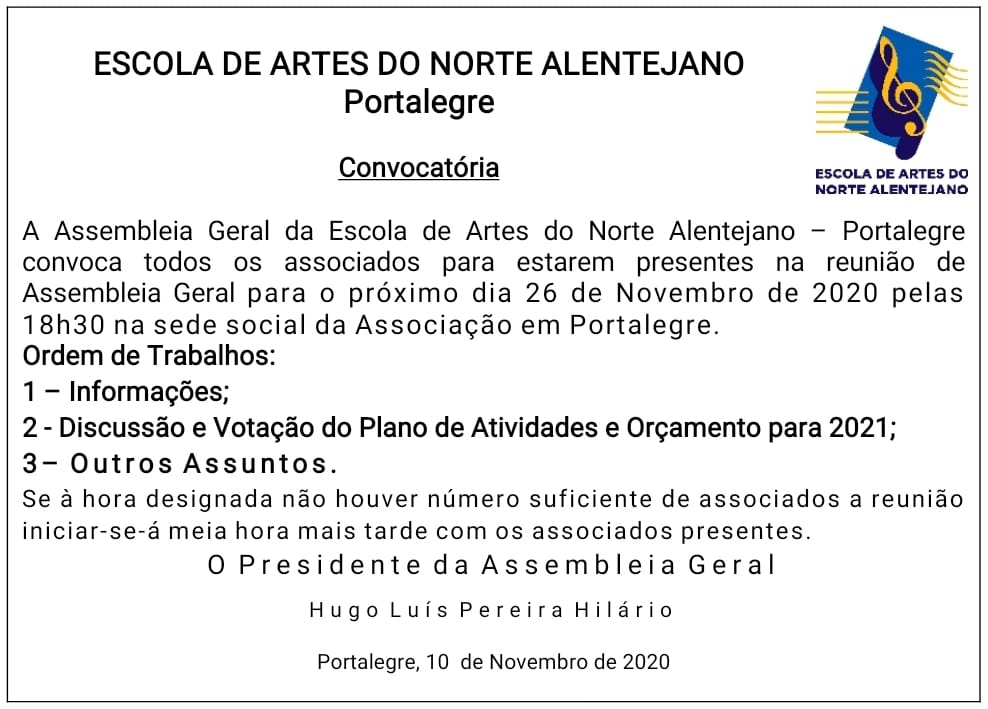 ESCOLA DE ARTES DO NORTE ALENTEJANO
Portalegre

ESCOLA DE ARTES DO NORTE ALENTEJANO

Convocatória

A Assembleia Geral da Escola de Artes do Norte Alentejano – Portalegre convoca todos os associados para estarem presentes na reunião de Assembleia Geral para o próximo dia 26 de Novembro de 2020 pelas 18h30 na sede social da Associação em Portalegre.

Ordem de Trabalhos:

1 – Informações;

2 - Discussão e Votação do Plano de Atividades e Orçamento para 2021;

3– Outros Assuntos.

Se à hora designada não houver número suficiente de associados a reunião iniciar-se-á meia hora mais tarde com os associados presentes.

O Presidente da Assembleia Geral

Hugo Luís Pereira Hilário

Portalegre, 10 de Novembro de 2020